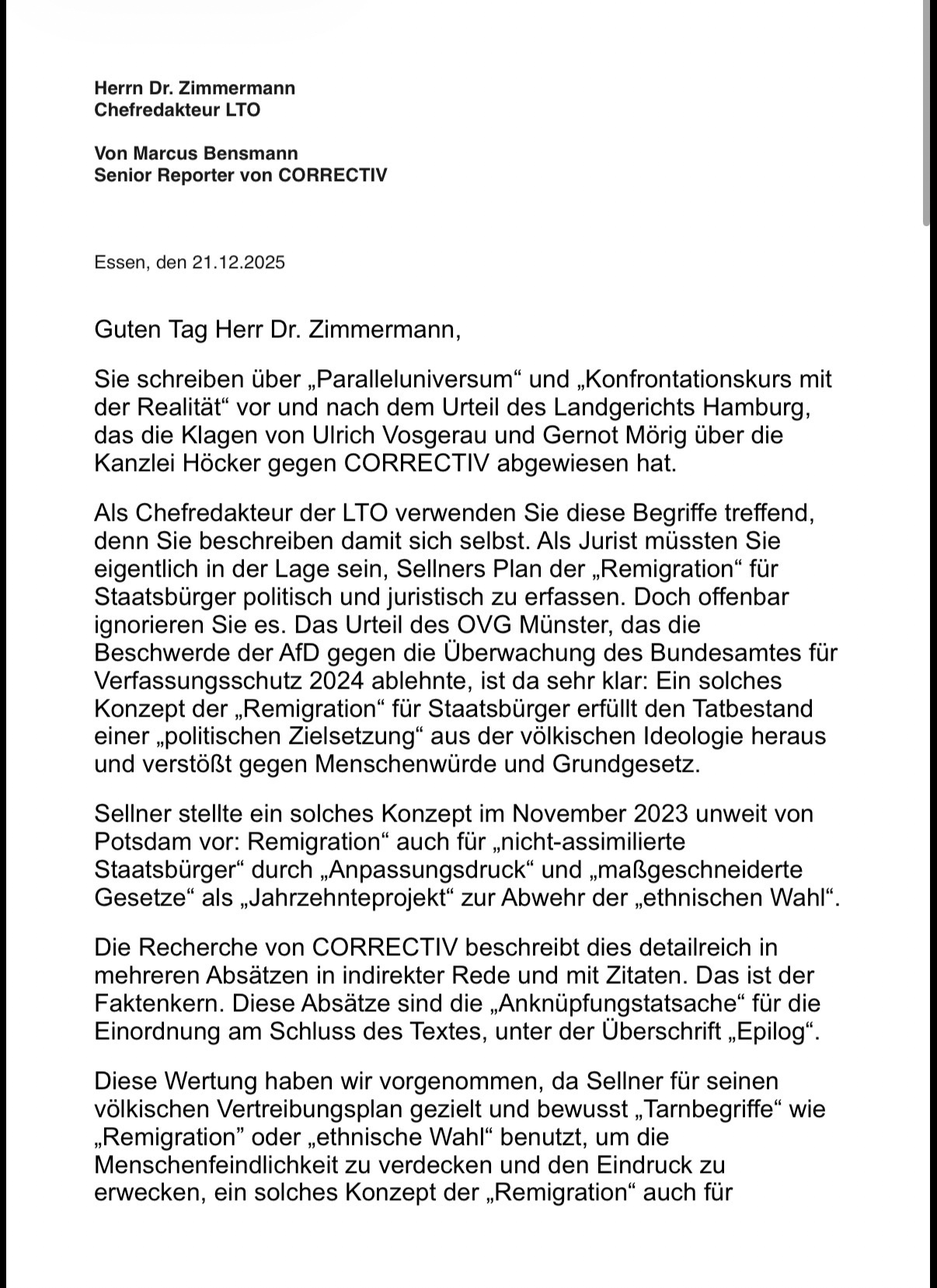 Herrn Dr. Zimmermann
Chefredakteur LTO

Von Marcus Bensmann
Senior Reporter von CORRECTIV

Essen, den 21.12.2025

Guten Tag Herr Dr. Zimmermann,

Sie schreiben über „Paralleluniversum“ und „Konfrontationskurs mit der Realität“ vor und nach dem Urteil des Landgerichts Hamburg, das die Klagen von Ulrich Vosgerau und Gernot Mörig über die Kanzlei Höcker gegen CORRECTIV abgewiesen hat.

Als Chefredakteur der LTO verwenden Sie diese Begriffe treffend, denn Sie beschreiben damit sich selbst. Als Jurist müssten Sie eigentlich in der Lage sein, Sellners Plan der „Remigration“ für Staatsbürger politisch und juristisch zu erfassen. Doch offenbar ignorieren Sie es. Das Urteil des OVG Münster, das die Beschwerde der AfD gegen die Überwachung des Bundesamtes für Verfassungsschutz 2024 ablehnte, ist da sehr klar: Ein solches Konzept der „Remigration“ für Staatsbürger erfüllt den Tatbestand einer „politischen Zielsetzung“ aus der völkischen Ideologie heraus und verstößt gegen Menschenwürde und Grundgesetz.

Sellner stellte ein solches Konzept im November 2023 unweit von Potsdam vor: Remigration“ auch für „nicht-assimilierte Staatsbürger“ durch „Anpassungsdruck“ und „maßgeschneiderte Gesetze“ als „Jahrzehnteprojekt“ zur Abwehr der „ethnischen Wahl“.

Die Recherche von CORRECTIV beschreibt dies detailreich in mehreren Absätzen in indirekter Rede und mit Zitaten. Das ist der Faktenkern. Diese Absätze sind die „Anknüpfungstatsache“ für die Einordnung am Schluss des Textes, unter der Überschrift „Epilog“.

Diese Wertung haben wir vorgenommen, da Sellner für seinen völkischen Vertreibungsplan gezielt und bewusst „Tarnbegriffe“ wie „Remigration” oder „ethnische Wahl“ benutzt, um die Menschenfeindlichkeit zu verdecken und den Eindruck zu erwecken, ein solches Konzept der „Remigration“ auch für